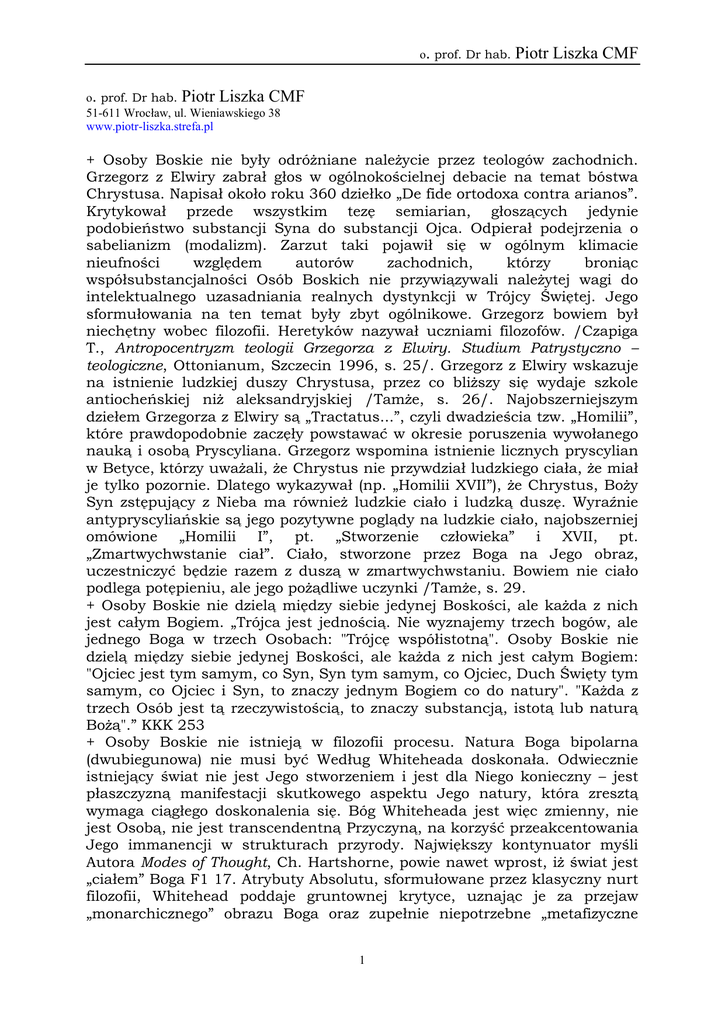 o. prof. Dr hab. Piotr Liszka CMF

o. prof. Dr hab. Piotr Liszka CMF
51-611 Wrocław, ul. Wieniawskiego 38
www.piotr-liszka.strefa.pl

+ Osoby Boskie nie były odróżniane należycie przez teologów zachodnich. Grzegorz z Elwiry zabrał głos w ogólnokościelnej debacie na temat bóstwa Chrystusa. Napisał około roku 360 dziełko „De fide ortodoxa contra arianos". Krytykował przede wszystkim tezę semiarian, głoszących jedynie podobieństwo substancji Syna do substancji Ojca. Odpierał podejrzenia o sabelianizm (modalizm). Zarzut taki pojawił się w ogólnym klimacie nieufności względem autorów zachodnich, którzy broniąc współsubstancjalności Osób Boskich nie przywiązywali należytej wagi do intelektualnego uzasadniania realnych dystynkcji w Trójcy Świętej. Jego sformułowania na ten temat były zbyt ogólnikowe. Grzegorz bowiem był niechętny wobec filozofii. Heretyków nazywał uczniami filozofów. /Czapiga T., Antropocentryzm teologii Grzegorza z Elwiry. Studium Patrystyczno – teologiczne, Ottonianum, Szczecin 1996, s. 25/. Grzegorz z Elwiry wskazuje na istnienie ludzkiej duszy Chrystusa, przez co bliższy się wydaje szkole antiocheńskiej niż aleksandryjskiej /Tamże, s. 26/. Najobszerniejszym dziełem Grzegorza z Elwiry są „Tractatus...", czyli dwadzieścia tzw. „Homilii", które prawdopodobnie zaczęły powstawać w okresie poruszenia wywołanego nauką i osobą Pryscyliana. Grzegorz wspomina istnienie licznych pryscylian w Betyce, którzy uważali, że Chrystus nie przywdział ludzkiego ciała, że miał je tylko pozornie. Dlatego wykazywał (np. „Homilii XVII"), że Chrystus, Boży Syn zstępujący z Nieba ma również ludzkie ciało i ludzką duszę. Wyraźnie antypryscyliańskie są jego pozytywne poglądy na ludzkie ciało, najobszerniej omówione „Homilii I", pt. „Stworzenie człowieka" i XVII, pt. „Zmartwychwstanie ciał". Ciało, stworzone przez Boga na Jego obraz, uczestniczyć będzie razem z duszą w zmartwychwstaniu. Bowiem nie ciało podlega potępieniu, ale jego pożądliwe uczynki /Tamże, s. 29.
+ Osoby Boskie nie dzielą między siebie jedynej Boskości, ale każda z nich jest całym Bogiem. „Trójca jest jednością. Nie wyznajemy trzech bogów, ale jednego Boga w trzech Osobach: "Trójcę współistotną". Osoby Boskie nie dzielą między siebie jedynej Boskości, ale każda z nich jest całym Bogiem: "Ojciec jest tym samym, co Syn, Syn tym samym, co Ojciec, Duch Święty tym samym, co Ojciec i Syn, to znaczy jednym Bogiem co do natury". "Każda z trzech Osób jest tą rzeczywistością, to znaczy substancją, istotą lub naturą Bożą"." KKK 253
+ Osoby Boskie nie istnieją w filozofii procesu. Natura Boga bipolarna (dwubiegunowa) nie musi być Według Whiteheada doskonała. Odwiecznie istniejący świat nie jest Jego stworzeniem i jest dla Niego konieczny – jest płaszczyzną manifestacji skutkowego aspektu Jego natury, która zresztą wymaga ciągłego doskonalenia się. Bóg Whiteheada jest więc zmienny, nie jest Osobą, nie jest transcendentną Przyczyną, na korzyść przeakcentowania Jego immanencji w strukturach przyrody. Największy kontynuator myśli Autora Modes of Thought, Ch. Hartshorne, powie nawet wprost, iż świat jest „ciałem" Boga F1 17. Atrybuty Absolutu, sformułowane przez klasyczny nurt filozofii, Whitehead poddaje gruntownej krytyce, uznając je za przejaw „monarchicznego" obrazu Boga oraz zupełnie niepotrzebne „metafizyczne

1